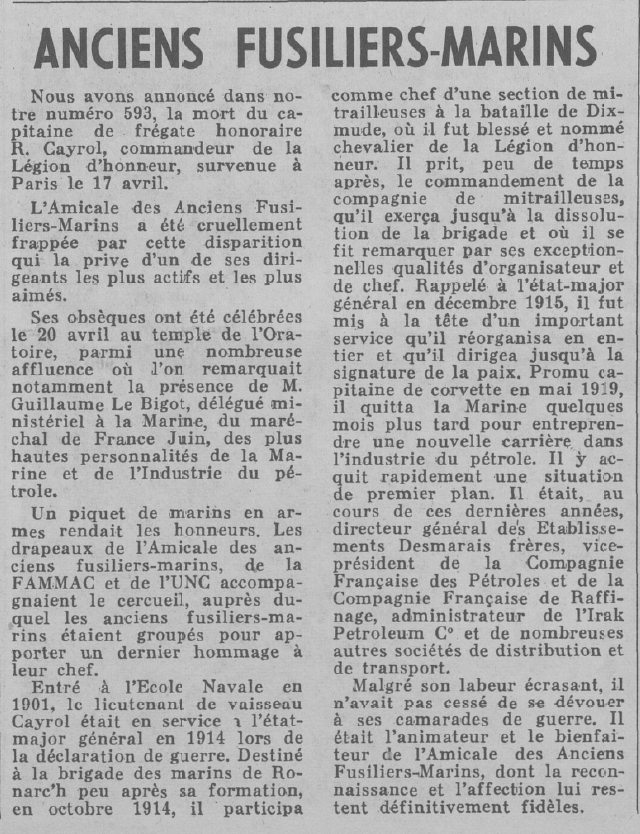 ANCIENS FUSILIERS-MARINS

Nous avons annoncé dans notre numéro 593, la mort du capitaine de frégate honoraire R. Cayrol, commandeur de la Légion d'honneur, survenue à Paris le 17 avril.

L'Amicale des Anciens Fusiliers-Marins a été cruellement frappée par cette disparition qui la prive d'un de ses dirigeants les plus actifs et les plus aimés.

Ses obsèques ont été célébrées le 20 avril au temple de l'Oratoire, parmi une nombreuse affluence où l'on remarquait notamment la présence de M. Guillaume Le Bigot, délégué ministériel à la Marine, du maréchal de France Juin, des plus hautes personnalités de la Marine et de l'Industrie du pétrole.

Un piquet de marins en armes rendait les honneurs. Les drapeaux de l'Amicale des anciens fusiliers-marins, de la FAMMAC et de l'UNC accompagnaient le cercueil, auprès duquel les anciens fusiliers-marins étaient groupés pour apporter un dernier hommage à leur chef.

Entré à l'Ecole Navale en 1901, le lieutenant de vaisseau Cayrol était en service à l'état-major général en 1914 lors de la déclaration de guerre. Destiné à la brigade des marins de Ronarc'h peu après sa formation, en octobre 1914, il participa comme chef d'une section de mitrailleuses à la bataille de Dixmude, où il fut blessé et nommé chevalier de la Légion d'honneur. Il prit, peu de temps après, le commandement de la compagnie de mitrailleuses, qu'il exerça jusqu'à la dissolution de la brigade et où il se fit remarquer par ses exceptionnelles qualités d'organisateur et de chef. Rappelé à l'état-major général en décembre 1915, il fut mis à la tête d'un important service qu'il réorganisa en entier et qu'il dirigea jusqu'à la signature de la paix. Promu capitaine de corvette en mai 1919, il quitta la Marine quelques mois plus tard pour entreprendre une nouvelle carrière dans l'industrie du pétrole. Il y acquit rapidement une situation de premier plan. Il était, au cours de ces dernières années, directeur général des Etablissements Desmarais frères, vice-président de la Compagnie Française des Pétroles et de la Compagnie Française de Raffinage, administrateur de l'Irak Petroleum C° et de nombreuses autres sociétés de distribution et de transport.

Malgré son labeur écrasant, il n'avait pas cessé de se dévouer à ses camarades de guerre. Il était l'animateur et le bienfaiteur de l'Amicale des Anciens Fusiliers-Marins, dont la reconnaissance et l'affection lui restent définitivement fidèles.